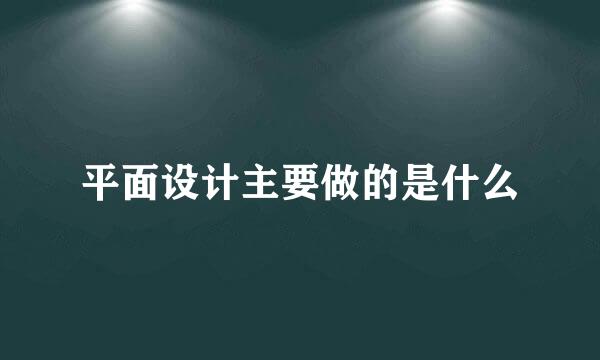 平面设计主要做的是什么